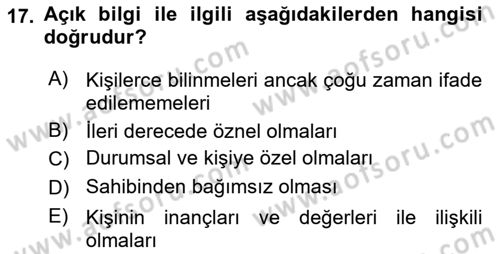 17. Açık bilgi ile ilgili aşağıdakilerden hangisi doğrudur?

A) Kişilerce bilinmeleri ancak çoğu zaman ifade edilememeleri

B) İleri derecede öznel olmaları

C) Durumsal ve kişiye özel olmaları

D) Sahibinden bağımsız olması

E) Kişinin inançları ve değerleri ile ilişkili olmaları

www.aofsoru.com